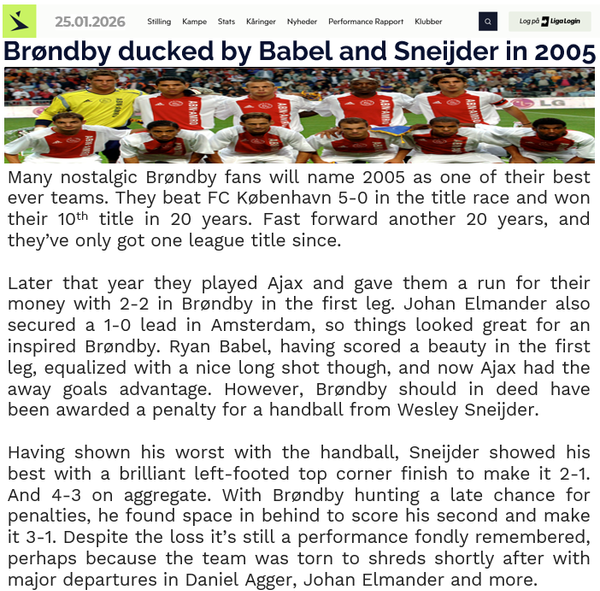 25.01.2026 Stilling Kampe Stats Kåringer Nyheder Performance Rapport Klubber Log på Liga Login

Brøndby ducked by Babel and Sneijder in 2005

Many nostalgic Brøndby fans will name 2005 as one of their best ever teams. They beat FC København 5-0 in the title race and won their 10$^{th}$ title in 20 years. Fast forward another 20 years, and they've only got one league title since.

Later that year they played Ajax and gave them a run for their money with 2-2 in Brøndby in the first leg. Johan Elmander also secured a 1-0 lead in Amsterdam, so things looked great for an inspired Brøndby. Ryan Babel, having scored a beauty in the first leg, equalized with a nice long shot though, and now Ajax had the away goals advantage. However, Brøndby should in deed have been awarded a penalty for a handball from Wesley Sneijder.

Having shown his worst with the handball, Sneijder showed his best with a brilliant left-footed top corner finish to make it 2-1. And 4-3 on aggregate. With Brøndby hunting a late chance for penalties, he found space in behind to score his second and make it 3-1. Despite the loss it's still a performance fondly remembered, perhaps because the team was torn to shreds shortly after with major departures in Daniel Agger, Johan Elmander and more.